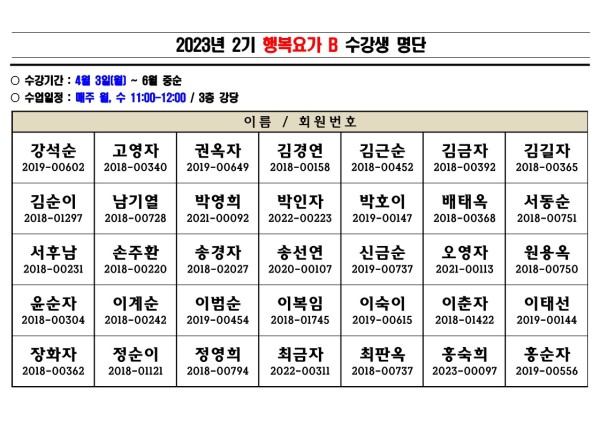 2023년 2기 행복요가 B 수강생 명단

○ 수강기간 : 4월 3일(월) ~ 6월 중순
○ 수업일정 : 매주 월, 수 11:00-12:00 / 3층 강당

| 이름 / 회원번호 | | | | | | |
|---|---|---|---|---|---|---|
| 강석순 2019-00602 | 고영자 2018-00340 | 권옥자 2019-00649 | 김경연 2018-00158 | 김근순 2018-00452 | 김금자 2018-00392 | 김길자 2018-00365 |
| 김순이 2018-01297 | 남기열 2018-00728 | 박영희 2021-00092 | 박인자 2022-00223 | 박호이 2019-00147 | 배태옥 2018-00368 | 서동순 2018-00751 |
| 서후남 2018-00231 | 손주환 2018-00220 | 송경자 2018-02027 | 송선연 2020-00107 | 신금순 2019-00737 | 오영자 2021-00113 | 원용옥 2018-00750 |
| 윤순자 2018-00304 | 이계순 2018-00242 | 이범순 2019-00454 | 이복임 2018-01745 | 이숙이 2019-00615 | 이춘자 2018-01422 | 이태선 2019-00144 |
| 장화자 2018-00362 | 정순이 2018-01121 | 정영희 2018-00794 | 최금자 2022-00311 | 최판옥 2018-00737 | 홍숙희 2023-00097 | 홍순자 2019-00556 |